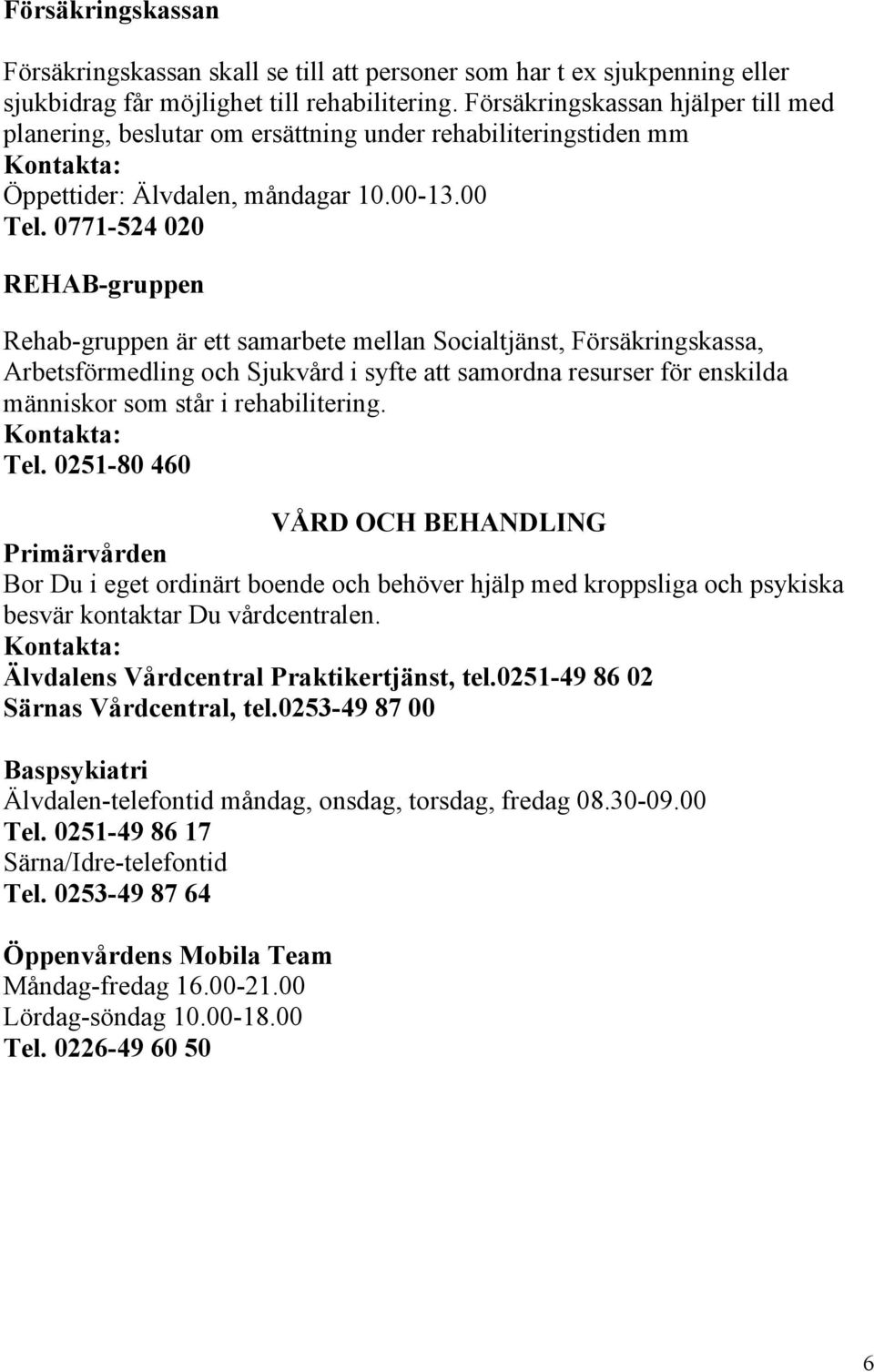 Försäkringskassan

Försäkringskassan skall se till att personer som har t ex sjukpenning eller sjukbidrag får möjlighet till rehabilitering. Försäkringskassan hjälper till med planering, beslutar om ersättning under rehabiliteringstiden mm
Kontakta:
Öppettider: Älvdalen, måndagar 10.00-13.00
Tel. 0771-524 020

REHAB-gruppen

Rehab-gruppen är ett samarbete mellan Socialtjänst, Försäkringskassa, Arbetsförmedling och Sjukvård i syfte att samordna resurser för enskilda människor som står i rehabilitering.
Kontakta:
Tel. 0251-80 460

VÅRD OCH BEHANDLING

Primärvården
Bor Du i eget ordinärt boende och behöver hjälp med kroppsliga och psykiska besvär kontaktar Du vårdcentralen.
Kontakta:
Älvdalens Vårdcentral Praktikertjänst, tel.0251-49 86 02
Särnas Vårdcentral, tel.0253-49 87 00

Baspsykiatri
Älvdalen-telefontid måndag, onsdag, torsdag, fredag 08.30-09.00
Tel. 0251-49 86 17
Särna/Idre-telefontid
Tel. 0253-49 87 64

Öppenvårdens Mobila Team
Måndag-fredag 16.00-21.00
Lördag-söndag 10.00-18.00
Tel. 0226-49 60 50

6